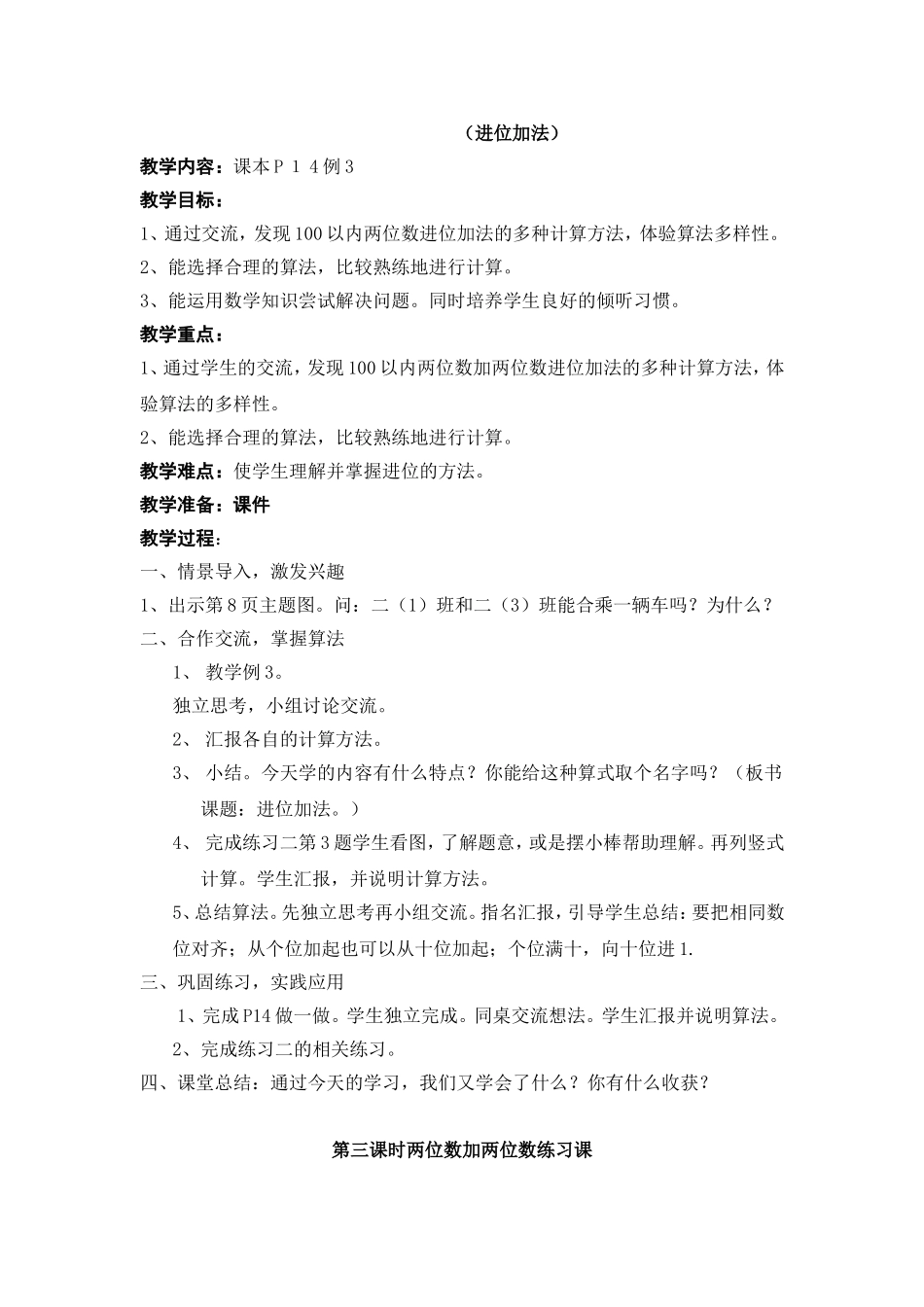 （进位加法）

教学内容：课本Ｐ１４例３

教学目标：

1、通过交流，发现100以内两位数进位加法的多种计算方法，体验算法多样性。

2、能选择合理的算法，比较熟练地进行计算。

3、能运用数学知识尝试解决问题。同时培养学生良好的倾听习惯。

教学重点：

1、通过学生的交流，发现100以内两位数加两位数进位加法的多种计算方法，体验算法的多样性。

2、能选择合理的算法，比较熟练地进行计算。

教学难点：使学生理解并掌握进位的方法。

教学准备：课件

教学过程：

一、情景导入，激发兴趣

1、出示第8页主题图。问：二（1）班和二（3）班能合乘一辆车吗？为什么？

二、合作交流，掌握算法

1、 教学例3。

独立思考，小组讨论交流。

2、 汇报各自的计算方法。

3、 小结。今天学的内容有什么特点？你能给这种算式取个名字吗？（板书课题：进位加法。）

4、 完成练习二第3题学生看图，了解题意，或是摆小棒帮助理解。再列竖式计算。学生汇报，并说明计算方法。

5、总结算法。先独立思考再小组交流。指名汇报，引导学生总结：要把相同数位对齐；从个位加起也可以从十位加起；个位满十，向十位进1.

三、巩固练习，实践应用

1、完成P14做一做。学生独立完成。同桌交流想法。学生汇报并说明算法。

2、完成练习二的相关练习。

四、课堂总结：通过今天的学习，我们又学会了什么？你有什么收获？

第三课时两位数加两位数练习课